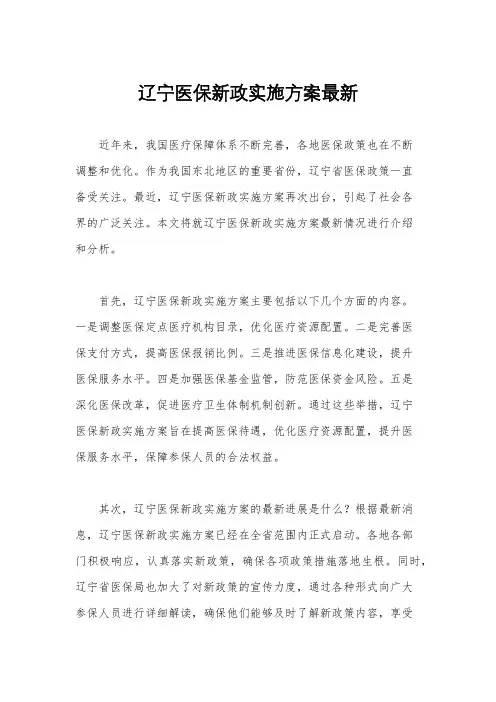 辽宁医保新政实施方案最新

近年来，我国医疗保障体系不断完善，各地医保政策也在不断调整和优化。作为我国东北地区的重要省份，辽宁省医保政策一直备受关注。最近，辽宁医保新政实施方案再次出台，引起了社会各界的广泛关注。本文将就辽宁医保新政实施方案最新情况进行介绍和分析。

首先，辽宁医保新政实施方案主要包括以下几个方面的内容。一是调整医保定点医疗机构目录，优化医疗资源配置。二是完善医保支付方式，提高医保报销比例。三是推进医保信息化建设，提升医保服务水平。四是加强医保基金监管，防范医保资金风险。五是深化医保改革，促进医疗卫生体制机制创新。通过这些举措，辽宁医保新政实施方案旨在提高医保待遇，优化医疗资源配置，提升医保服务水平，保障参保人员的合法权益。

其次，辽宁医保新政实施方案的最新进展是什么？根据最新消息，辽宁医保新政实施方案已经在全省范围内正式启动。各地各部门积极响应，认真落实新政策，确保各项政策措施落地生根。同时，辽宁省医保局也加大了对新政策的宣传力度，通过各种形式向广大参保人员进行详细解读，确保他们能够及时了解新政策内容，享受